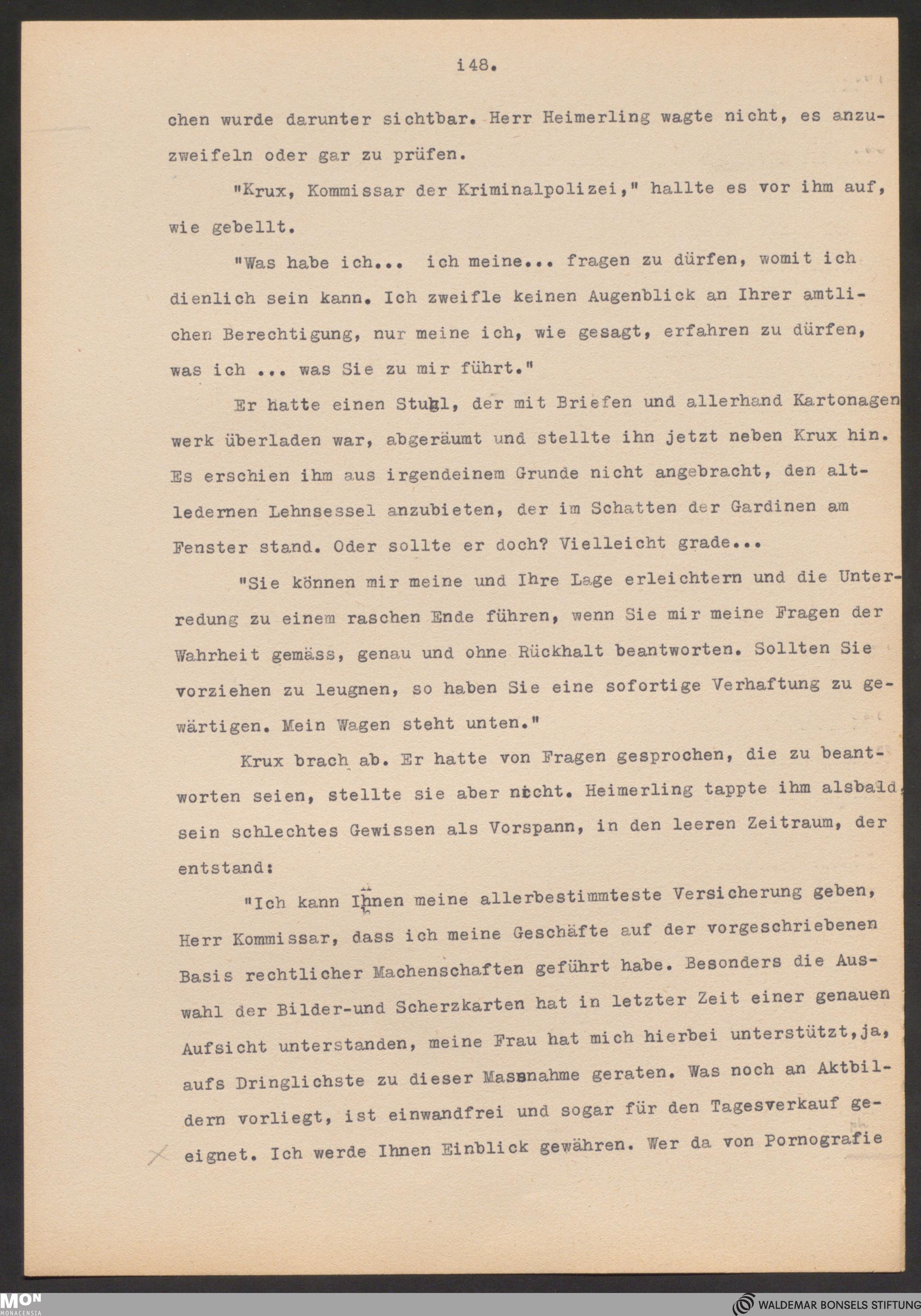 i48.

chen wurde darunter sichtbar. Herr Heimerling wagte nicht, es anzuzweifeln oder gar zu prüfen.

"Krux, Kommissar der Kriminalpolizei," hallte es vor ihm auf, wie gebellt.

"Was habe ich... ich meine... fragen zu dürfen, womit ich dienlich sein kann. Ich zweifle keinen Augenblick an Ihrer amtlichen Berechtigung, nur meine ich, wie gesagt, erfahren zu dürfen, was ich ... was Sie zu mir führt."

Er hatte einen Stuhl, der mit Briefen und allerhand Kartonagenwerk überladen war, abgeräumt und stellte ihn jetzt neben Krux hin. Es erschien ihm aus irgendeinem Grunde nicht angebracht, den altledernen Lehnsessel anzubieten, der im Schatten der Gardinen am Fenster stand. Oder sollte er doch? Vielleicht grade...

"Sie können mir meine und Ihre Lage erleichtern und die Unterredung zu einem raschen Ende führen, wenn Sie mir meine Fragen der Wahrheit gemäss, genau und ohne Rückhalt beantworten. Sollten Sie vorziehen zu leugnen, so haben Sie eine sofortige Verhaftung zu gewärtigen. Mein Wagen steht unten."

Krux brach ab. Er hatte von Fragen gesprochen, die zu beantworten seien, stellte sie aber nicht. Heimerling tappte ihm alsbald, sein schlechtes Gewissen als Vorspann, in den leeren Zeitraum, der entstand:

"Ich kann Ihnen meine allerbestimmteste Versicherung geben, Herr Kommissar, dass ich meine Geschäfte auf der vorgeschriebenen Basis rechtlicher Machenschaften geführt habe. Besonders die Auswahl der Bilder-und Scherzkarten hat in letzter Zeit einer genauen Aufsicht unterstanden, meine Frau hat mich hierbei unterstützt,ja, aufs Dringlichste zu dieser Massnahme geraten. Was noch an Aktbildern vorliegt, ist einwandfrei und sogar für den Tagesverkauf geeignet. Ich werde Ihnen Einblick gewähren. Wer da von Pornografie

MON MONACENSIA
WALDEMAR BONSELS STIFTUNG